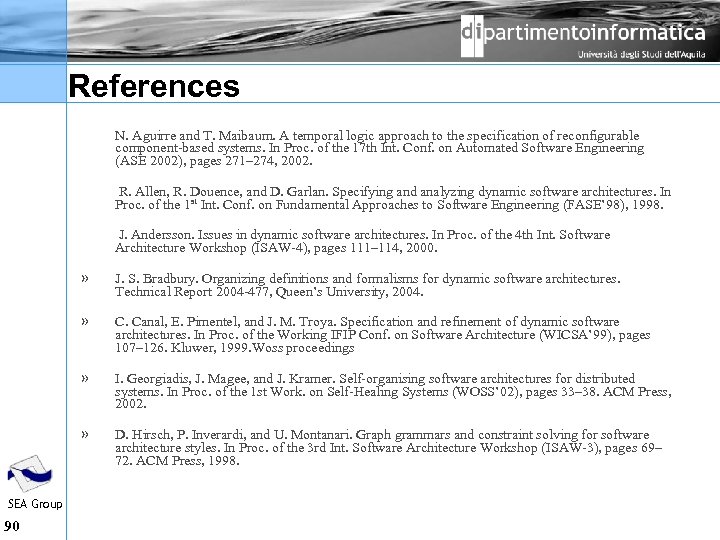 dipartimentoinformatica
Università degli Studi dell'Aquila

References

N. Aguirre and T. Maibaum. A temporal logic approach to the specification of reconfigurable component-based systems. In Proc. of the 17th Int. Conf. on Automated Software Engineering (ASE 2002), pages 271–274, 2002.

R. Allen, R. Douence, and D. Garlan. Specifying and analyzing dynamic software architectures. In Proc. of the 1$^{st}$ Int. Conf. on Fundamental Approaches to Software Engineering (FASE'98), 1998.

J. Andersson. Issues in dynamic software architectures. In Proc. of the 4th Int. Software Architecture Workshop (ISAW-4), pages 111–114, 2000.

» J. S. Bradbury. Organizing definitions and formalisms for dynamic software architectures. Technical Report 2004-477, Queen's University, 2004.

» C. Canal, E. Pimentel, and J. M. Troya. Specification and refinement of dynamic software architectures. In Proc. of the Working IFIP Conf. on Software Architecture (WICSA'99), pages 107–126. Kluwer, 1999.Woss proceedings

» I. Georgiadis, J. Magee, and J. Kramer. Self-organising software architectures for distributed systems. In Proc. of the 1st Work. on Self-Healing Systems (WOSS'02), pages 33–38. ACM Press, 2002.

» D. Hirsch, P. Inverardi, and U. Montanari. Graph grammars and constraint solving for software architecture styles. In Proc. of the 3rd Int. Software Architecture Workshop (ISAW-3), pages 69–72. ACM Press, 1998.

SEA Group
90